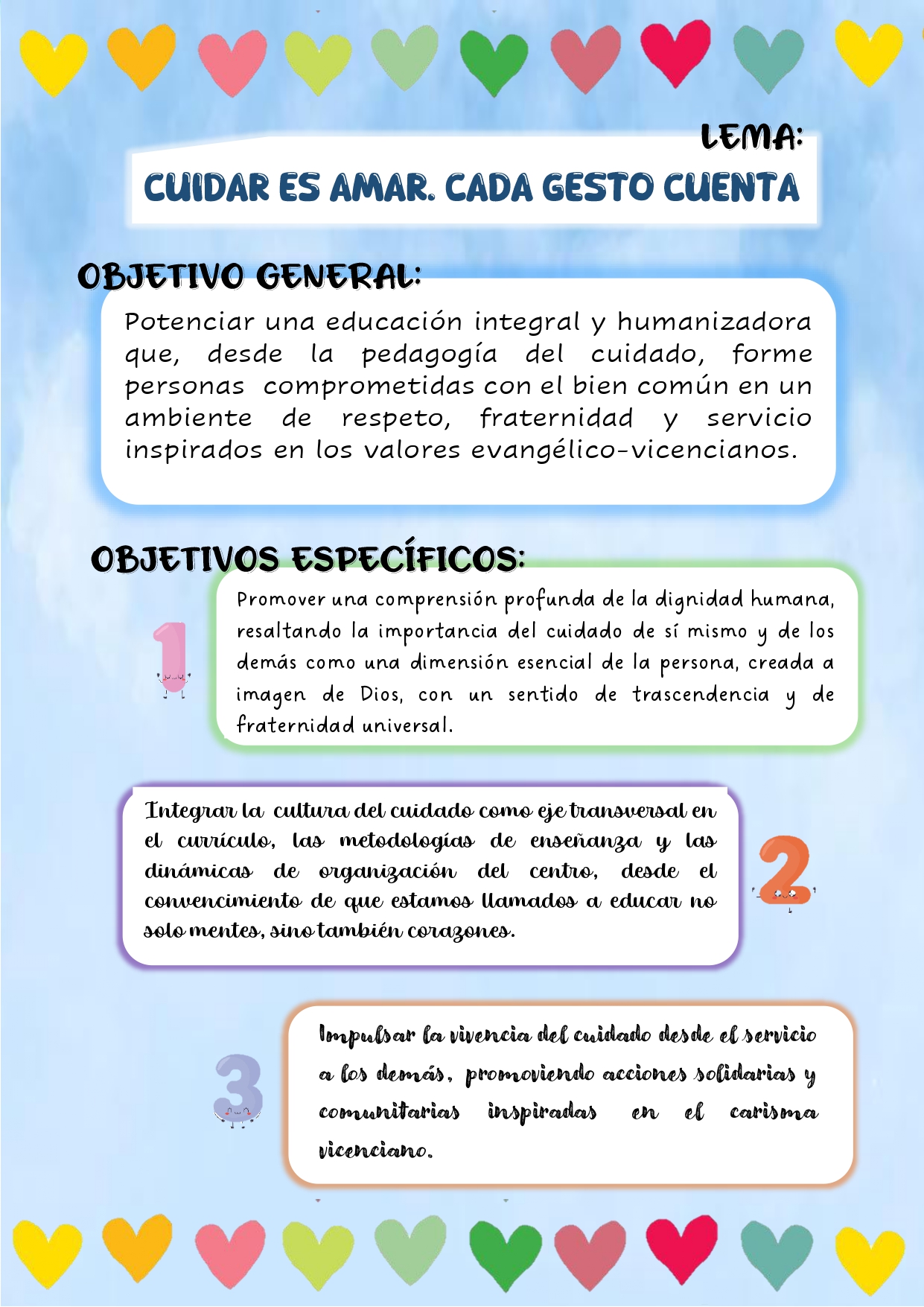 LEMA:

CUIDAR ES AMAR. CADA GESTO CUENTA

OBJETIVO GENERAL:

Potenciar una educación integral y humanizadora que, desde la pedagogía del cuidado, forme personas comprometidas con el bien común en un ambiente de respeto, fraternidad y servicio inspirados en los valores evangélico-vicencianos.

OBJETIVOS ESPECÍFICOS:

1

Promover una comprensión profunda de la dignidad humana, resaltando la importancia del cuidado de sí mismo y de los demás como una dimensión esencial de la persona, creada a imagen de Dios, con un sentido de trascendencia y de fraternidad universal.

Integrar la cultura del cuidado como eje transversal en el currículo, las metodologías de enseñanza y las dinámicas de organización del centro, desde el convencimiento de que estamos llamados a educar no solo mentes, sino también corazones.

2

3

Impulsar la vivencia del cuidado desde el servicio a los demás, promoviendo acciones solidarias y comunitarias inspiradas en el carisma vicenciano.